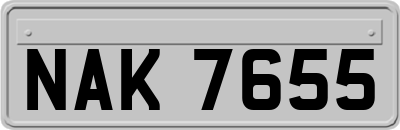 NAK 7655